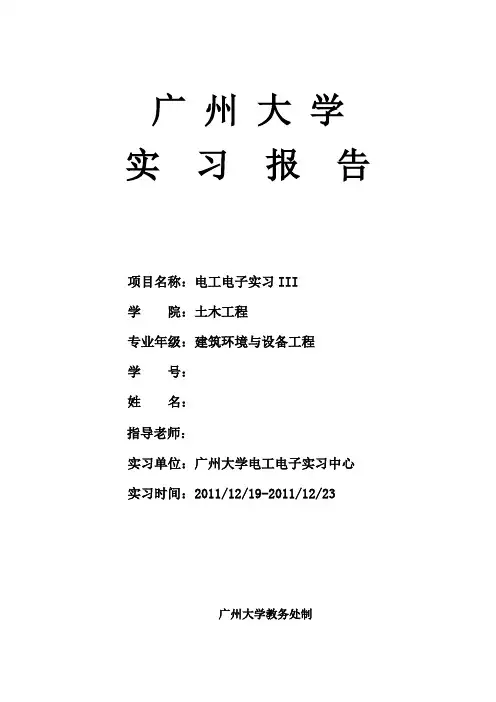 广州大学
实习报告

项目名称：电工电子实习III
学　院：土木工程
专业年级：建筑环境与设备工程
学　号：
姓　名：
指导老师：
实习单位：广州大学电工电子实习中心
实习时间：2011/12/19-2011/12/23

广州大学教务处制